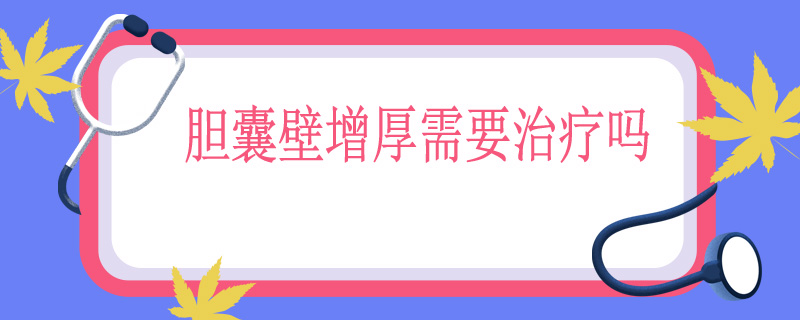 胆囊壁增厚需要治疗吗